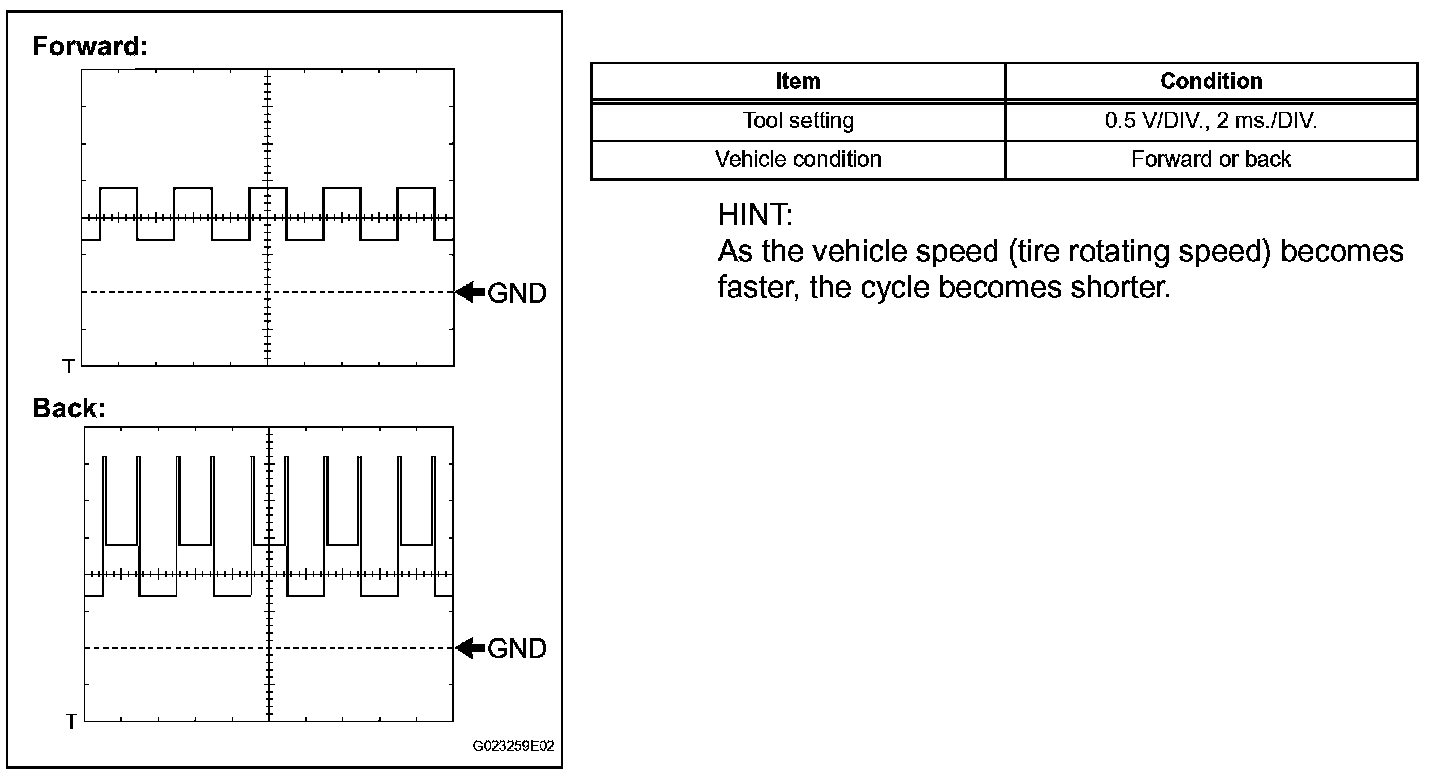 Forward:

GND

T

Back:

GND

T

G023259E02

| Item | Condition |
|---|---|
| Tool setting | 0.5 V/DIV., 2 ms./DIV. |
| Vehicle condition | Forward or back |

HINT:
As the vehicle speed (tire rotating speed) becomes faster, the cycle becomes shorter.